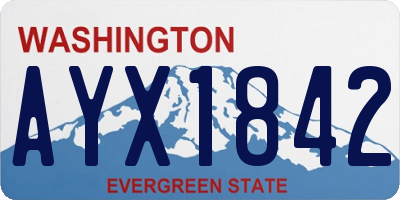 WASHINGTON
AYX1842
EVERGREEN STATE